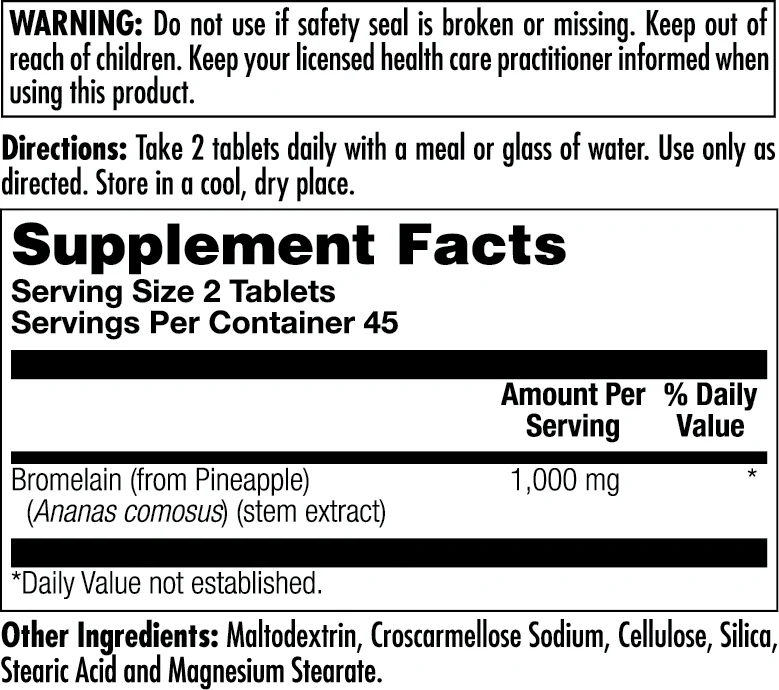 WARNING: Do not use if safety seal is broken or missing. Keep out of reach of children. Keep your licensed health care practitioner informed when using this product.

Directions: Take 2 tablets daily with a meal or glass of water. Use only as directed. Store in a cool, dry place.

Supplement Facts
Serving Size 2 Tablets
Servings Per Container 45

|  | Amount Per Serving | % Daily Value |
|---|---|---|
| Bromelain (from Pineapple) (Ananas comosus) (stem extract) | 1,000 mg | * |

*Daily Value not established.

Other Ingredients: Maltodextrin, Croscarmellose Sodium, Cellulose, Silica, Stearic Acid and Magnesium Stearate.